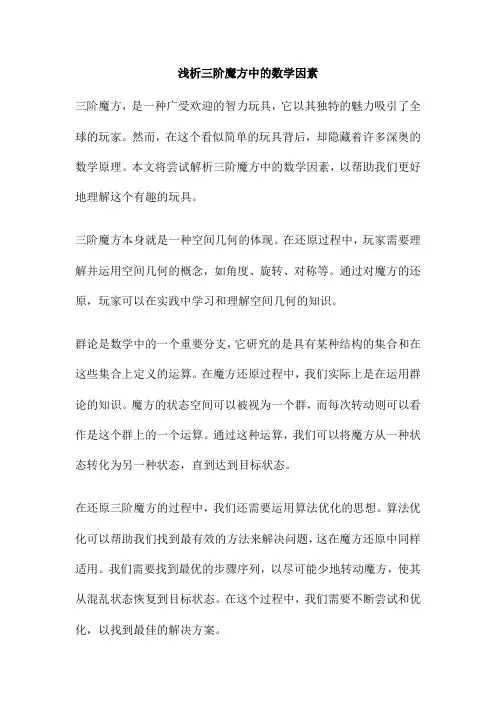 浅析三阶魔方中的数学因素

三阶魔方，是一种广受欢迎的智力玩具，它以其独特的魅力吸引了全球的玩家。然而，在这个看似简单的玩具背后，却隐藏着许多深奥的数学原理。本文将尝试解析三阶魔方中的数学因素，以帮助我们更好地理解这个有趣的玩具。

三阶魔方本身就是一种空间几何的体现。在还原过程中，玩家需要理解并运用空间几何的概念，如角度、旋转、对称等。通过对魔方的还原，玩家可以在实践中学习和理解空间几何的知识。

群论是数学中的一个重要分支，它研究的是具有某种结构的集合和在这些集合上定义的运算。在魔方还原过程中，我们实际上是在运用群论的知识。魔方的状态空间可以被视为一个群，而每次转动则可以看作是这个群上的一个运算。通过这种运算，我们可以将魔方从一种状态转化为另一种状态，直到达到目标状态。

在还原三阶魔方的过程中，我们还需要运用算法优化的思想。算法优化可以帮助我们找到最有效的方法来解决问题，这在魔方还原中同样适用。我们需要找到最优的步骤序列，以尽可能少地转动魔方，使其从混乱状态恢复到目标状态。在这个过程中，我们需要不断尝试和优化，以找到最佳的解决方案。